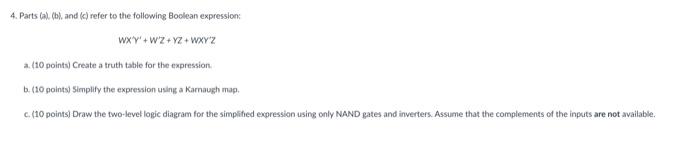 4. Parts (a), (b), and (c) refer to the following Boolean expression:

$WX'Y' + W'Z + YZ + WXY'Z$

a. (10 points) Create a truth table for the expression.

b. (10 points) Simplify the expression using a Karnaugh map.

c. (10 points) Draw the two-level logic diagram for the simplified expression using only NAND gates and inverters. Assume that the complements of the inputs are not available.